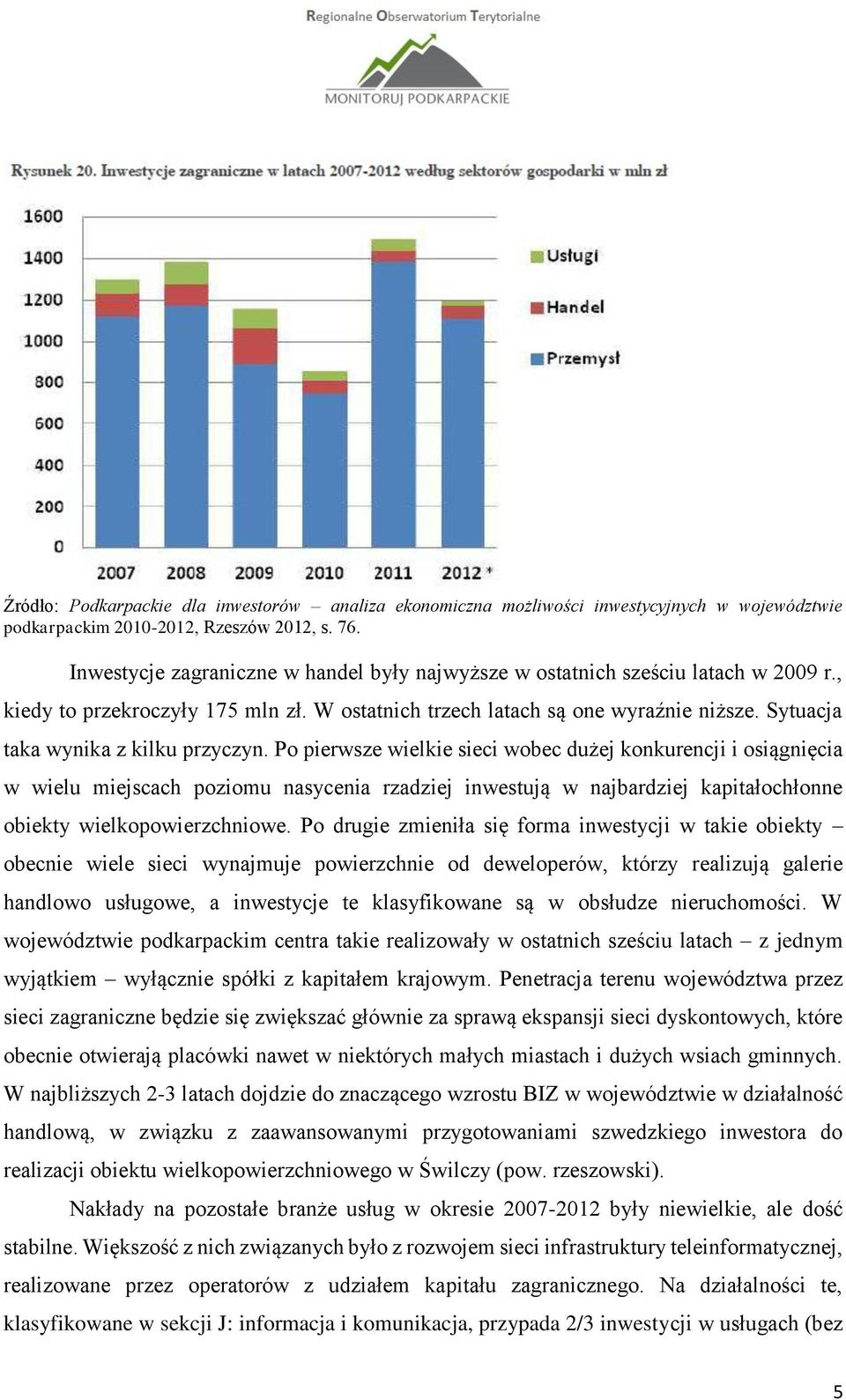 Regionalne Obserwatorium Terytorialne

MONITORUJ PODKARPACKIE

Rysunek 20. Inwestycje zagraniczne w latach 2007-2012 według sektorów gospodarki w mln zł

1600
1400
1200
1000
800
600
400
200
0

2007 2008 2009 2010 2011 2012 *

Usługi
Handel
Przemysł

Źródło: Podkarpackie dla inwestorów – analiza ekonomiczna możliwości inwestycyjnych w województwie podkarpackim 2010-2012, Rzeszów 2012, s. 76.

Inwestycje zagraniczne w handel były najwyższe w ostatnich sześciu latach w 2009 r., kiedy to przekroczyły 175 mln zł. W ostatnich trzech latach są one wyraźnie niższe. Sytuacja taka wynika z kilku przyczyn. Po pierwsze wielkie sieci wobec dużej konkurencji i osiągnięcia w wielu miejscach poziomu nasycenia rzadziej inwestują w najbardziej kapitałochłonne obiekty wielkopowierzchniowe. Po drugie zmieniła się forma inwestycji w takie obiekty – obecnie wiele sieci wynajmuje powierzchnie od deweloperów, którzy realizują galerie handlowo usługowe, a inwestycje te klasyfikowane są w obsłudze nieruchomości. W województwie podkarpackim centra takie realizowały w ostatnich sześciu latach – z jednym wyjątkiem – wyłącznie spółki z kapitałem krajowym. Penetracja terenu województwa przez sieci zagraniczne będzie się zwiększać głównie za sprawą ekspansji sieci dyskontowych, które obecnie otwierają placówki nawet w niektórych małych miastach i dużych wsiach gminnych. W najbliższych 2-3 latach dojdzie do znaczącego wzrostu BIZ w województwie w działalność handlową, w związku z zaawansowanymi przygotowaniami szwedzkiego inwestora do realizacji obiektu wielkopowierzchniowego w Świlczy (pow. rzeszowski).

Nakłady na pozostałe branże usług w okresie 2007-2012 były niewielkie, ale dość stabilne. Większość z nich związanych było z rozwojem sieci infrastruktury teleinformatycznej, realizowane przez operatorów z udziałem kapitału zagranicznego. Na działalności te, klasyfikowane w sekcji J: informacja i komunikacja, przypada 2/3 inwestycji w usługach (bez

5